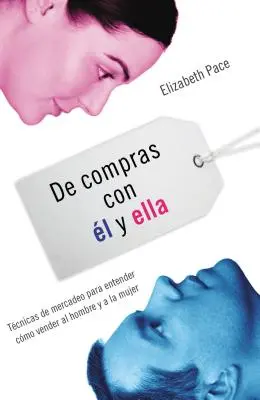 Elizabeth Pace

De compras con él y ella

Técnicas de mercadeo para entender cómo vender al hombre y a la mujer